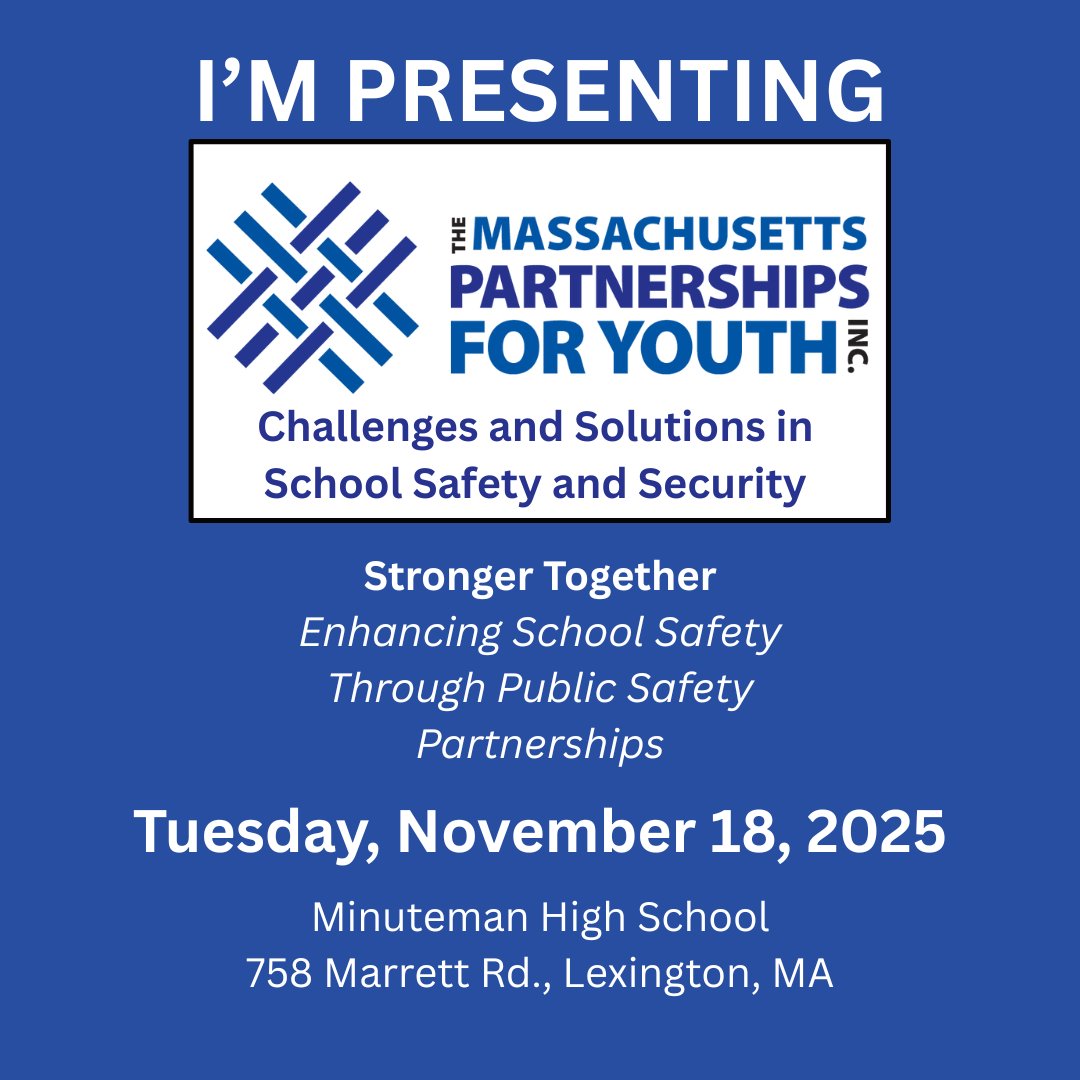 I'M PRESENTING

THE MASSACHUSETTS PARTNERSHIPS FOR YOUTH INC.

Challenges and Solutions in School Safety and Security

Stronger Together
Enhancing School Safety Through Public Safety Partnerships

Tuesday, November 18, 2025

Minuteman High School
758 Marrett Rd., Lexington, MA